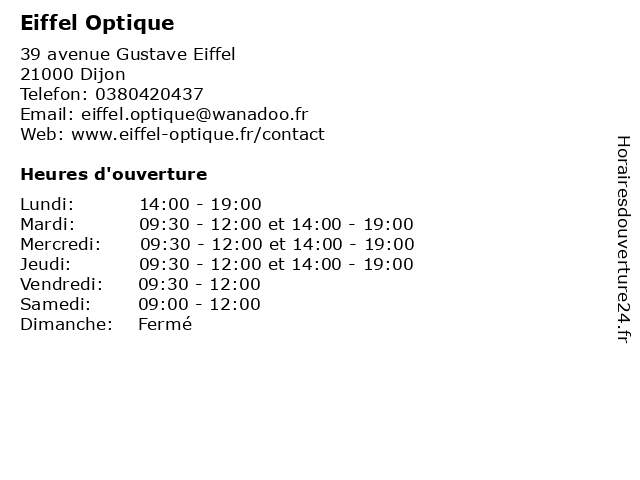 Eiffel Optique

39 avenue Gustave Eiffel
21000 Dijon
Telefon: 0380420437
Email: eiffel.optique@wanadoo.fr
Web: www.eiffel-optique.fr/contact

Heures d'ouverture

| | |
|---|---|
| Lundi: | 14:00 - 19:00 |
| Mardi: | 09:30 - 12:00 et 14:00 - 19:00 |
| Mercredi: | 09:30 - 12:00 et 14:00 - 19:00 |
| Jeudi: | 09:30 - 12:00 et 14:00 - 19:00 |
| Vendredi: | 09:30 - 12:00 |
| Samedi: | 09:00 - 12:00 |
| Dimanche: | Fermé |

Horairesdouverture24.fr